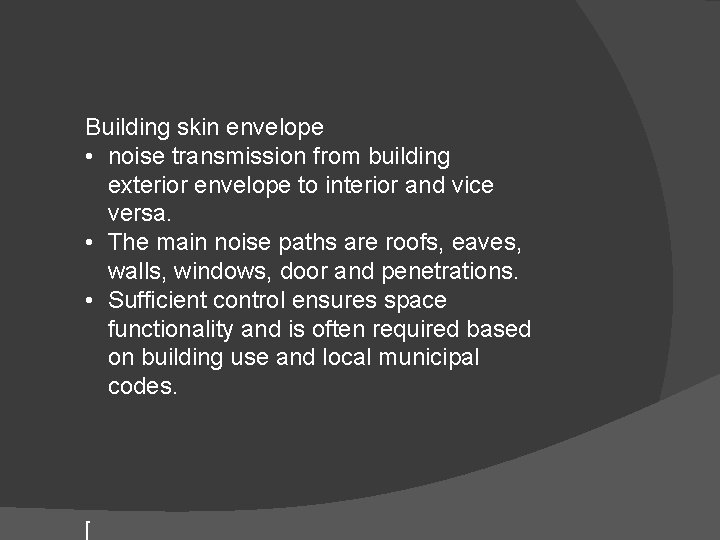 Building skin envelope
• noise transmission from building exterior envelope to interior and vice versa.
• The main noise paths are roofs, eaves, walls, windows, door and penetrations.
• Sufficient control ensures space functionality and is often required based on building use and local municipal codes.